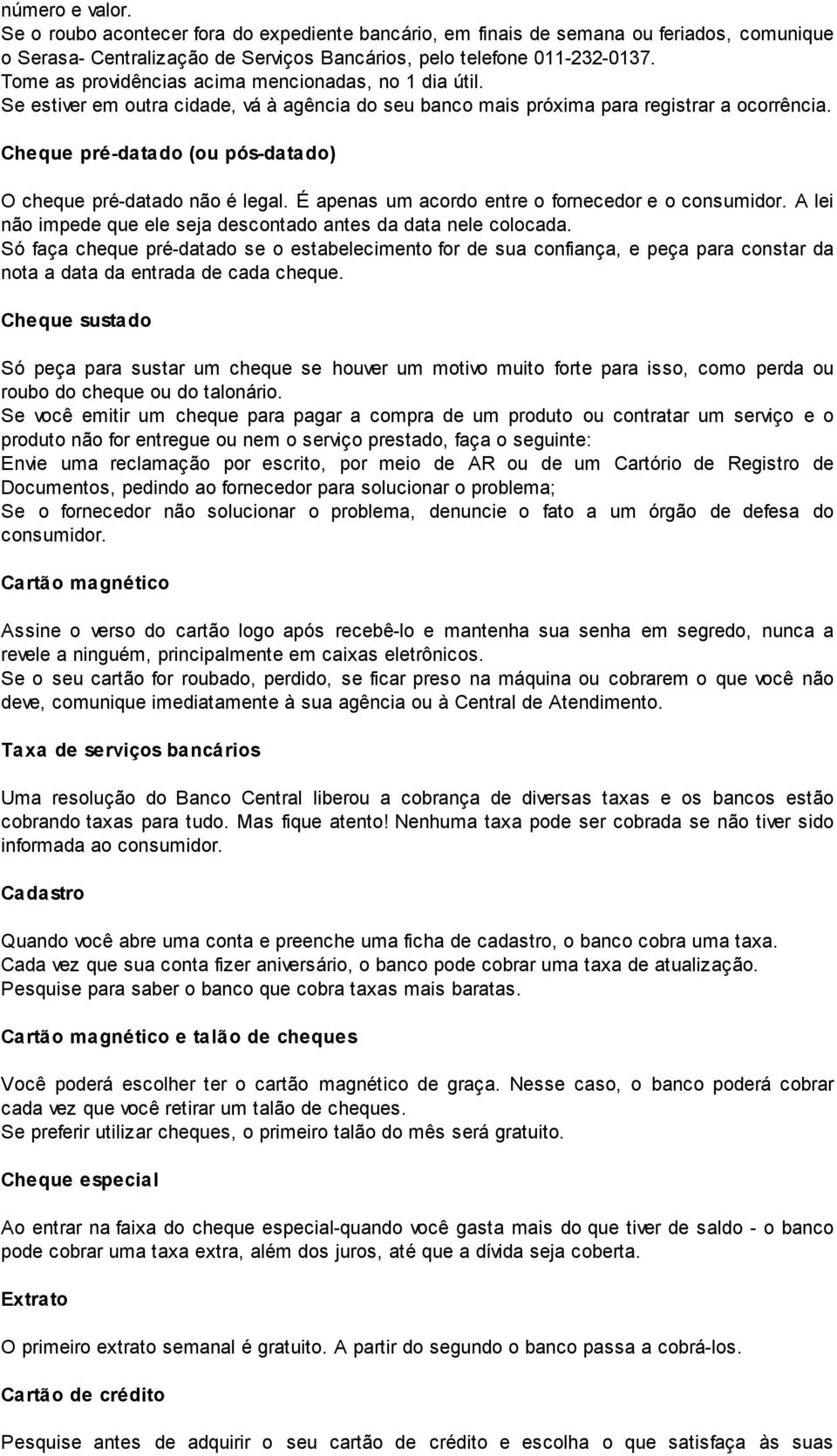 número e valor.
Se o roubo acontecer fora do expediente bancário, em finais de semana ou feriados, comunique o Serasa- Centralização de Serviços Bancários, pelo telefone 011-232-0137.
Tome as providências acima mencionadas, no 1 dia útil.
Se estiver em outra cidade, vá à agência do seu banco mais próxima para registrar a ocorrência.

Cheque pré-datado (ou pós-datado)

O cheque pré-datado não é legal. É apenas um acordo entre o fornecedor e o consumidor. A lei não impede que ele seja descontado antes da data nele colocada.
Só faça cheque pré-datado se o estabelecimento for de sua confiança, e peça para constar da nota a data da entrada de cada cheque.

Cheque sustado

Só peça para sustar um cheque se houver um motivo muito forte para isso, como perda ou roubo do cheque ou do talonário.
Se você emitir um cheque para pagar a compra de um produto ou contratar um serviço e o produto não for entregue ou nem o serviço prestado, faça o seguinte:
Envie uma reclamação por escrito, por meio de AR ou de um Cartório de Registro de Documentos, pedindo ao fornecedor para solucionar o problema;
Se o fornecedor não solucionar o problema, denuncie o fato a um órgão de defesa do consumidor.

Cartão magnético

Assine o verso do cartão logo após recebê-lo e mantenha sua senha em segredo, nunca a revele a ninguém, principalmente em caixas eletrônicos.
Se o seu cartão for roubado, perdido, se ficar preso na máquina ou cobrarem o que você não deve, comunique imediatamente à sua agência ou à Central de Atendimento.

Taxa de serviços bancários

Uma resolução do Banco Central liberou a cobrança de diversas taxas e os bancos estão cobrando taxas para tudo. Mas fique atento! Nenhuma taxa pode ser cobrada se não tiver sido informada ao consumidor.

Cadastro

Quando você abre uma conta e preenche uma ficha de cadastro, o banco cobra uma taxa.
Cada vez que sua conta fizer aniversário, o banco pode cobrar uma taxa de atualização.
Pesquise para saber o banco que cobra taxas mais baratas.

Cartão magnético e talão de cheques

Você poderá escolher ter o cartão magnético de graça. Nesse caso, o banco poderá cobrar cada vez que você retirar um talão de cheques.
Se preferir utilizar cheques, o primeiro talão do mês será gratuito.

Cheque especial

Ao entrar na faixa do cheque especial-quando você gasta mais do que tiver de saldo - o banco pode cobrar uma taxa extra, além dos juros, até que a dívida seja coberta.

Extrato

O primeiro extrato semanal é gratuito. A partir do segundo o banco passa a cobrá-los.

Cartão de crédito

Pesquise antes de adquirir o seu cartão de crédito e escolha o que satisfaça às suas